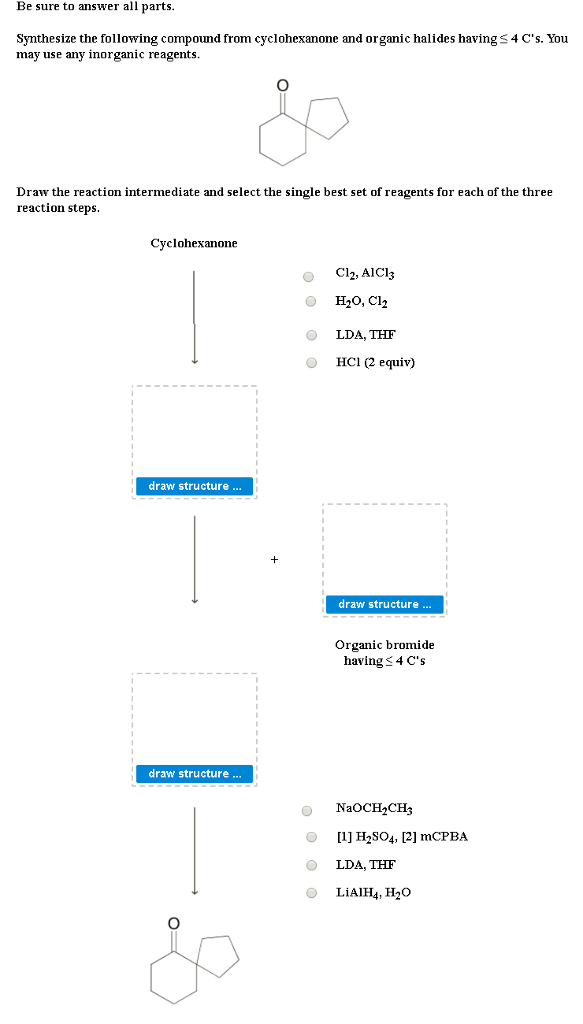 Be sure to answer all parts.

Synthesize the following compound from cyclohexanone and organic halides having ≤ 4 C's. You may use any inorganic reagents.

O

Draw the reaction intermediate and select the single best set of reagents for each of the three reaction steps.

Cyclohexanone

$Cl_2$, $AlCl_3$

$H_2O$, $Cl_2$

LDA, THF

HCl (2 equiv)

draw structure ...

+

draw structure ...

Organic bromide having ≤ 4 C's

draw structure ...

$NaOCH_2CH_3$

[1] $H_2SO_4$, [2] mCPBA

LDA, THF

$LiAlH_4$, $H_2O$

O